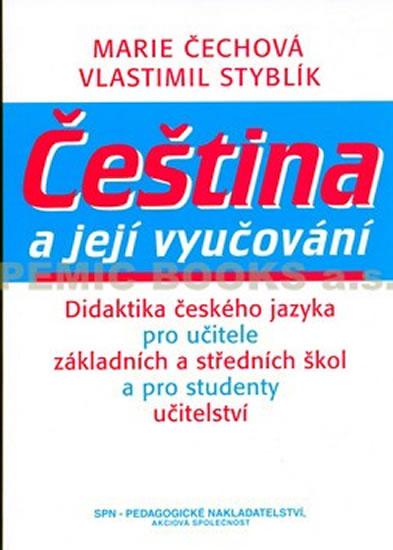 MARIE ČECHOVÁ
VLASTIMIL STYBLÍK

Čeština
a její vyučování

PEMIC BOOKS a.s.

Didaktika českého jazyka
pro učitele
základních a středních škol
a pro studenty
učitelství

SPN - PEDAGOGICKÉ NAKLADATELSTVÍ,
AKCIOVÁ SPOLEČNOST